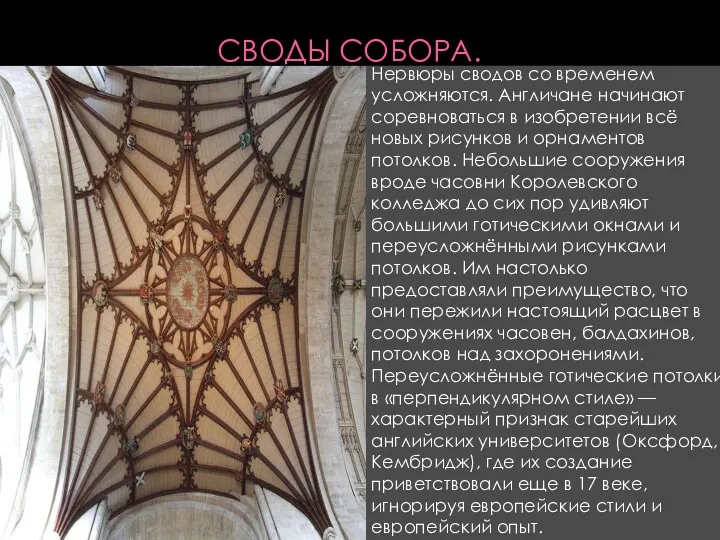 СВОДЫ СОБОРА.

Нервюры сводов со временем усложняются. Англичане начинают соревноваться в изобретении всё новых рисунков и орнаментов потолков. Небольшие сооружения вроде часовни Королевского колледжа до сих пор удивляют большими готическими окнами и переусложнёнными рисунками потолков. Им настолько предоставляли преимущество, что они пережили настоящий расцвет в сооружениях часовен, балдахинов, потолков над захоронениями. Переусложнённые готические потолки в «перпендикулярном стиле» — характерный признак старейших английских университетов (Оксфорд, Кембридж), где их создание приветствовали еще в 17 веке, игнорируя европейские стили и европейский опыт.